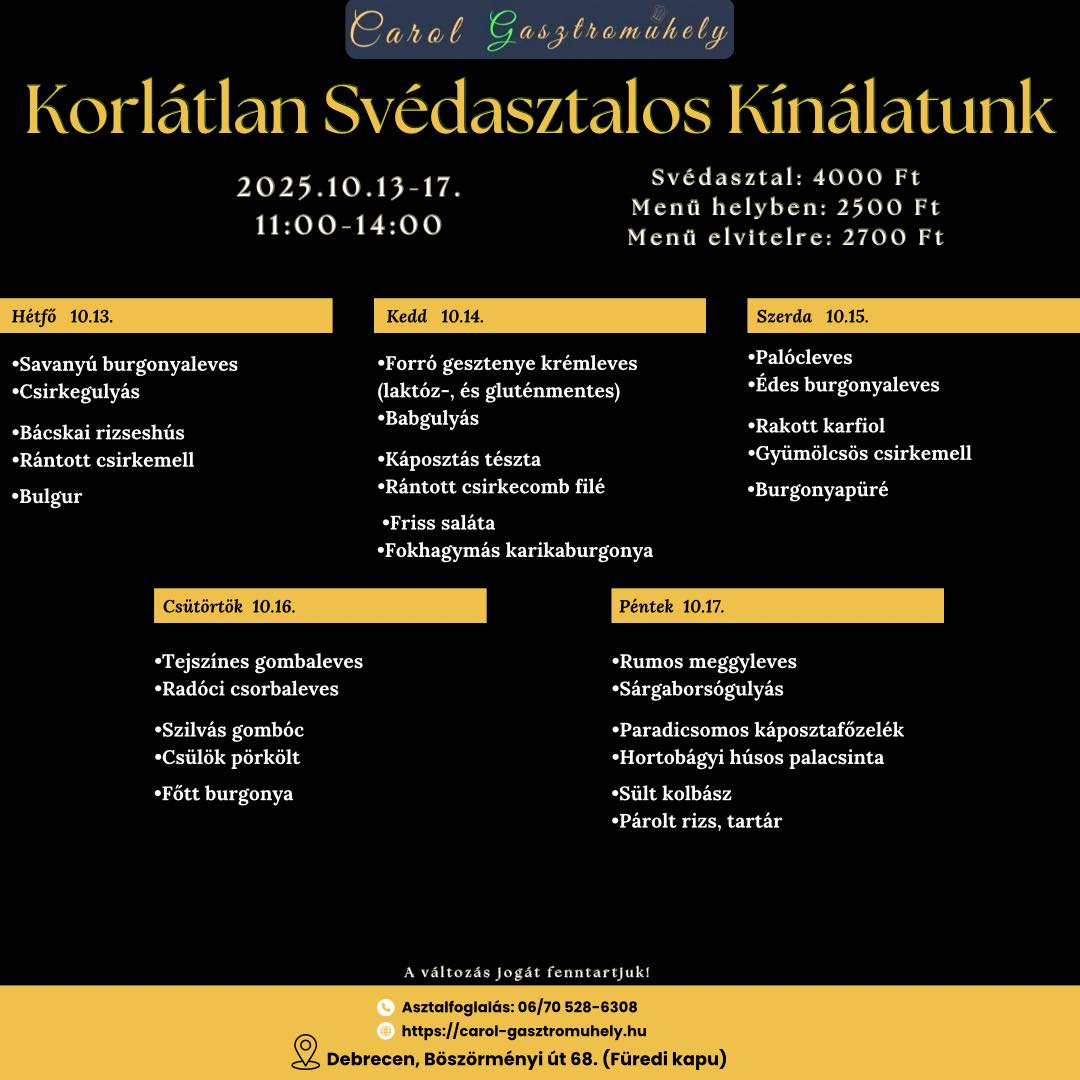 Carol Gasztromuhely

Korlátlan Svédasztalos Kínálatunk

2025.10.13-17.
11:00-14:00

Svédasztal: 4000 Ft
Menü helyben: 2500 Ft
Menü elvitelre: 2700 Ft

Hétfő 10.13.

•Savanyú burgonyaleves
•Csirkegulyás

•Bácskai rizseshús
•Rántott csirkemell

•Bulgur

Kedd 10.14.

•Forró gesztenye krémleves (laktóz-, és gluténmentes)
•Babgulyás

•Káposztás tészta
•Rántott csirkecomb filé

•Friss saláta
•Fokhagymás karikaburgonya

Szerda 10.15.

•Palócleves
•Édes burgonyaleves

•Rakott karfiol
•Gyümölcsös csirkemell

•Burgonyapüré

Csütörtök 10.16.

•Tejszínes gombaleves
•Radóci csorbaleves

•Szilvás gombóc
•Csülök pörkölt

•Főtt burgonya

Péntek 10.17.

•Rumos meggyleves
•Sárgaborsógulyás

•Paradicsomos káposztafőzelék
•Hortobágyi húsos palacsinta

•Sült kolbász
•Párolt rizs, tartár

A változás Jogát fenntartjuk!

Asztalfoglalás: 06/70 528-6308
https://carol-gasztromuhely.hu
Debrecen, Böszörményi út 68. (Füredi kapu)